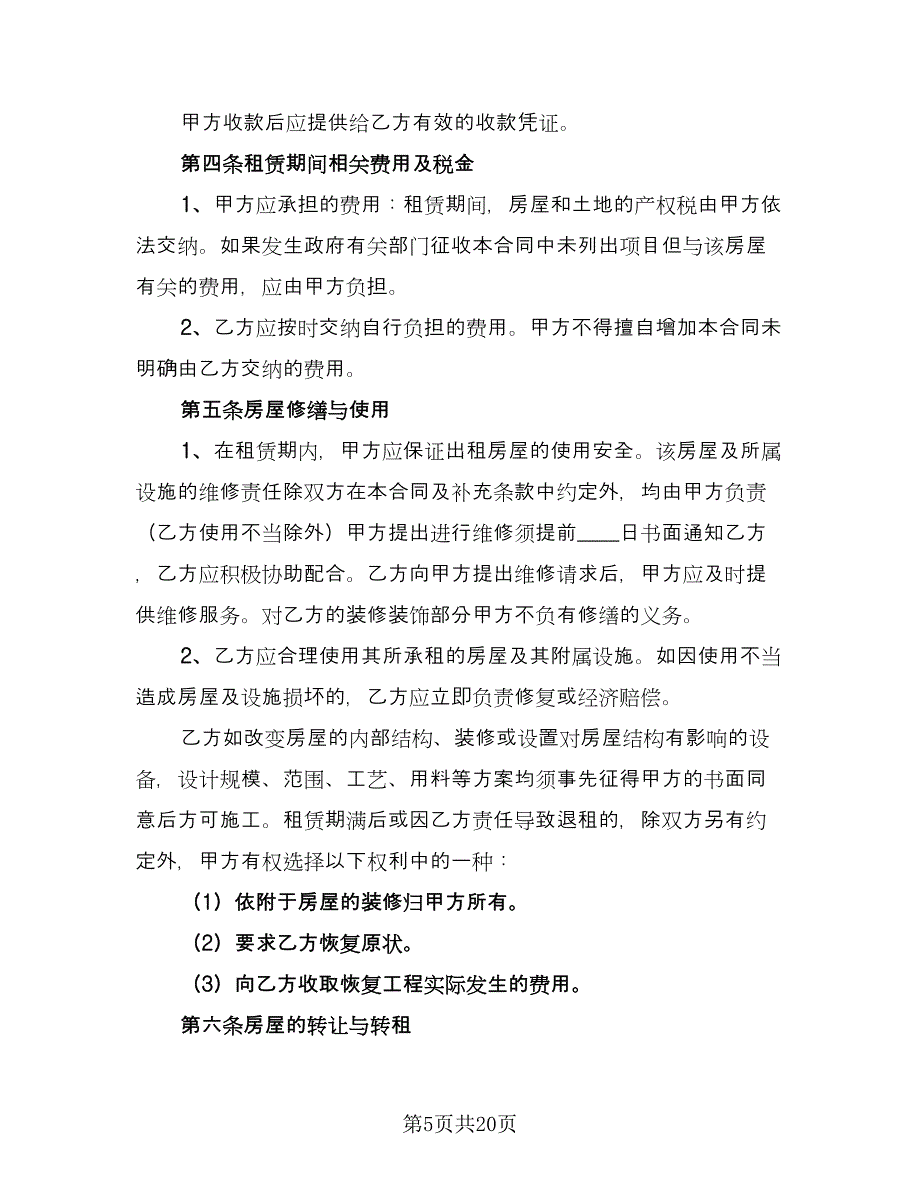 甲方收款后应提供给乙方有效的收款凭证。

第四条租赁期间相关费用及税金

1、甲方应承担的费用：租赁期间，房屋和土地的产权税由甲方依法交纳。如果发生政府有关部门征收本合同中未列出项目但与该房屋有关的费用，应由甲方负担。

2、乙方应按时交纳自行负担的费用。甲方不得擅自增加本合同未明确由乙方交纳的费用。

第五条房屋修缮与使用

1、在租赁期内，甲方应保证出租房屋的使用安全。该房屋及所属设施的维修责任除双方在本合同及补充条款中约定外，均由甲方负责（乙方使用不当除外）甲方提出进行维修须提前____日书面通知乙方，乙方应积极协助配合。乙方向甲方提出维修请求后，甲方应及时提供维修服务。对乙方的装修装饰部分甲方不负有修缮的义务。

2、乙方应合理使用其所承租的房屋及其附属设施。如因使用不当造成房屋及设施损坏的，乙方应立即负责修复或经济赔偿。

乙方如改变房屋的内部结构、装修或设置对房屋结构有影响的设备，设计规模、范围、工艺、用料等方案均须事先征得甲方的书面同意后方可施工。租赁期满后或因乙方责任导致退租的，除双方另有约定外，甲方有权选择以下权利中的一种：

（1）依附于房屋的装修归甲方所有。

（2）要求乙方恢复原状。

（3）向乙方收取恢复工程实际发生的费用。

第六条房屋的转让与转租

第5页共20页